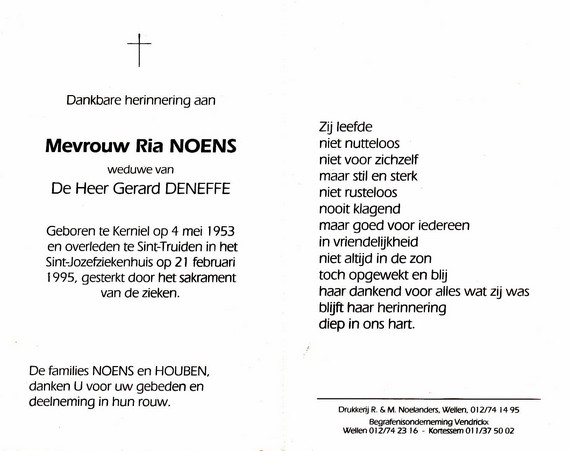 Dankbare herinnering aan

Mevrouw Ria NOENS

weduwe van

De Heer Gerard DENEFFE

Geboren te Kerniel op 4 mei 1953 en overleden te Sint-Truiden in het Sint-Jozefziekenhuis op 21 februari 1995, gesterkt door het sakrament van de zieken.

De families NOENS en HOUBEN, danken U voor uw gebeden en deelneming in hun rouw.

Zij leefde
niet nutteloos
niet voor zichzelf
maar stil en sterk
niet rusteloos
nooit klagend
maar goed voor iedereen
in vriendelijkheid
niet altijd in de zon
toch opgewekt en blij
haar dankend voor alles wat zij was
blijft haar herinnering
diep in ons hart.

Drukkerij R. & M. Noelanders, Wellen, 012/74 14 95
Begrafenisonderneming Vendrickx
Wellen 012/74 23 16 - Kortessem 011/37 50 02